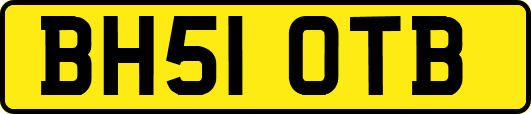 BH51 OTB